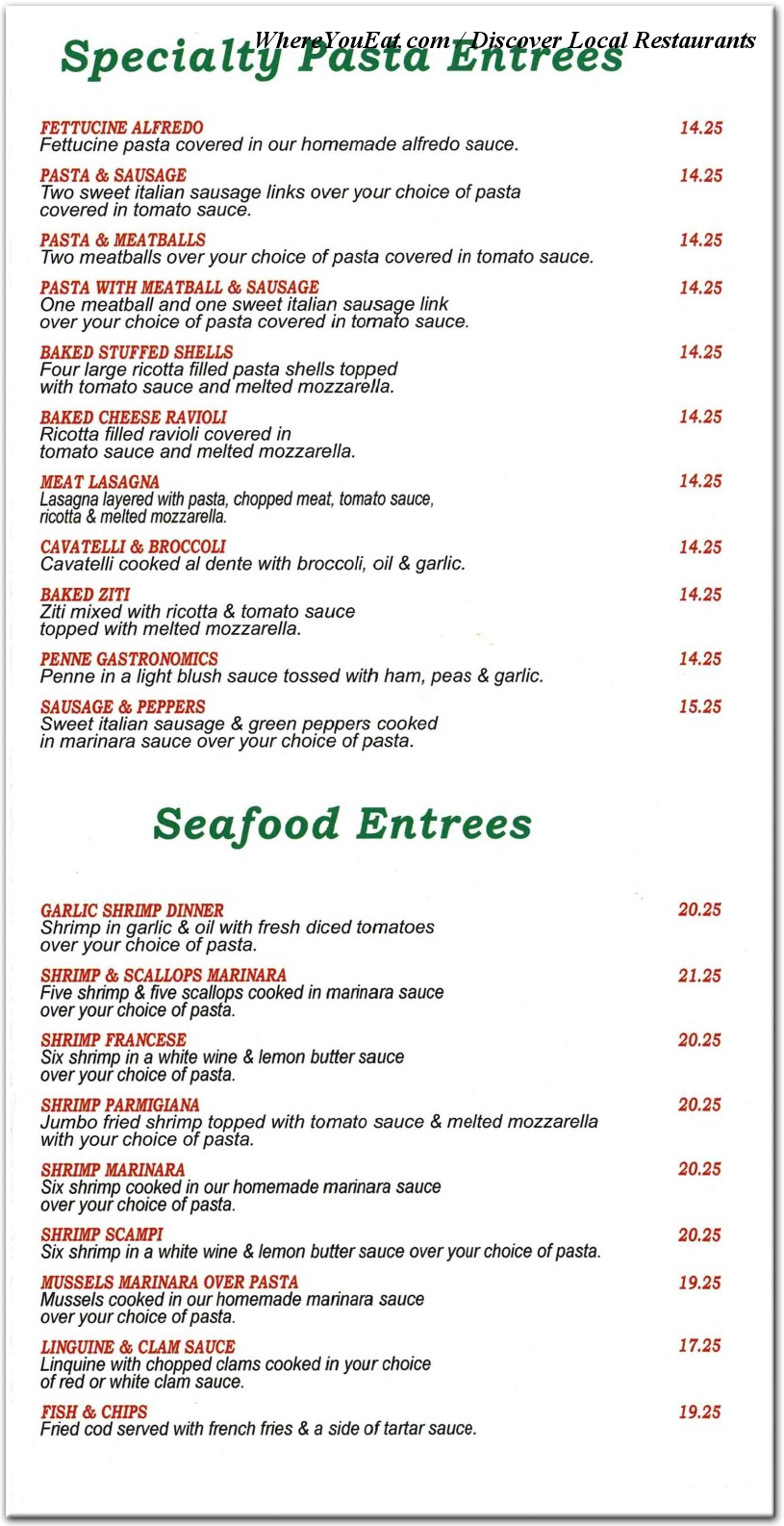 WhereYouEat.com / Discover Local Restaurants

Specialty Pasta Entrees

FETTUCINE ALFREDO 14.25
Fettucine pasta covered in our homemade alfredo sauce.

PASTA & SAUSAGE 14.25
Two sweet italian sausage links over your choice of pasta covered in tomato sauce.

PASTA & MEATBALLS 14.25
Two meatballs over your choice of pasta covered in tomato sauce.

PASTA WITH MEATBALL & SAUSAGE 14.25
One meatball and one sweet italian sausage link over your choice of pasta covered in tomato sauce.

BAKED STUFFED SHELLS 14.25
Four large ricotta filled pasta shells topped with tomato sauce and melted mozzarella.

BAKED CHEESE RAVIOLI 14.25
Ricotta filled ravioli covered in tomato sauce and melted mozzarella.

MEAT LASAGNA 14.25
Lasagna layered with pasta, chopped meat, tomato sauce, ricotta & melted mozzarella.

CAVATELLI & BROCCOLI 14.25
Cavatelli cooked al dente with broccoli, oil & garlic.

BAKED ZITI 14.25
Ziti mixed with ricotta & tomato sauce topped with melted mozzarella.

PENNE GASTRONOMICS 14.25
Penne in a light blush sauce tossed with ham, peas & garlic.

SAUSAGE & PEPPERS 15.25
Sweet italian sausage & green peppers cooked in marinara sauce over your choice of pasta.

Seafood Entrees

GARLIC SHRIMP DINNER 20.25
Shrimp in garlic & oil with fresh diced tomatoes over your choice of pasta.

SHRIMP & SCALLOPS MARINARA 21.25
Five shrimp & five scallops cooked in marinara sauce over your choice of pasta.

SHRIMP FRANCESE 20.25
Six shrimp in a white wine & lemon butter sauce over your choice of pasta.

SHRIMP PARMIGIANA 20.25
Jumbo fried shrimp topped with tomato sauce & melted mozzarella with your choice of pasta.

SHRIMP MARINARA 20.25
Six shrimp cooked in our homemade marinara sauce over your choice of pasta.

SHRIMP SCAMPI 20.25
Six shrimp in a white wine & lemon butter sauce over your choice of pasta.

MUSSELS MARINARA OVER PASTA 19.25
Mussels cooked in our homemade marinara sauce over your choice of pasta.

LINGUINE & CLAM SAUCE 17.25
Linquine with chopped clams cooked in your choice of red or white clam sauce.

FISH & CHIPS 19.25
Fried cod served with french fries & a side of tartar sauce.